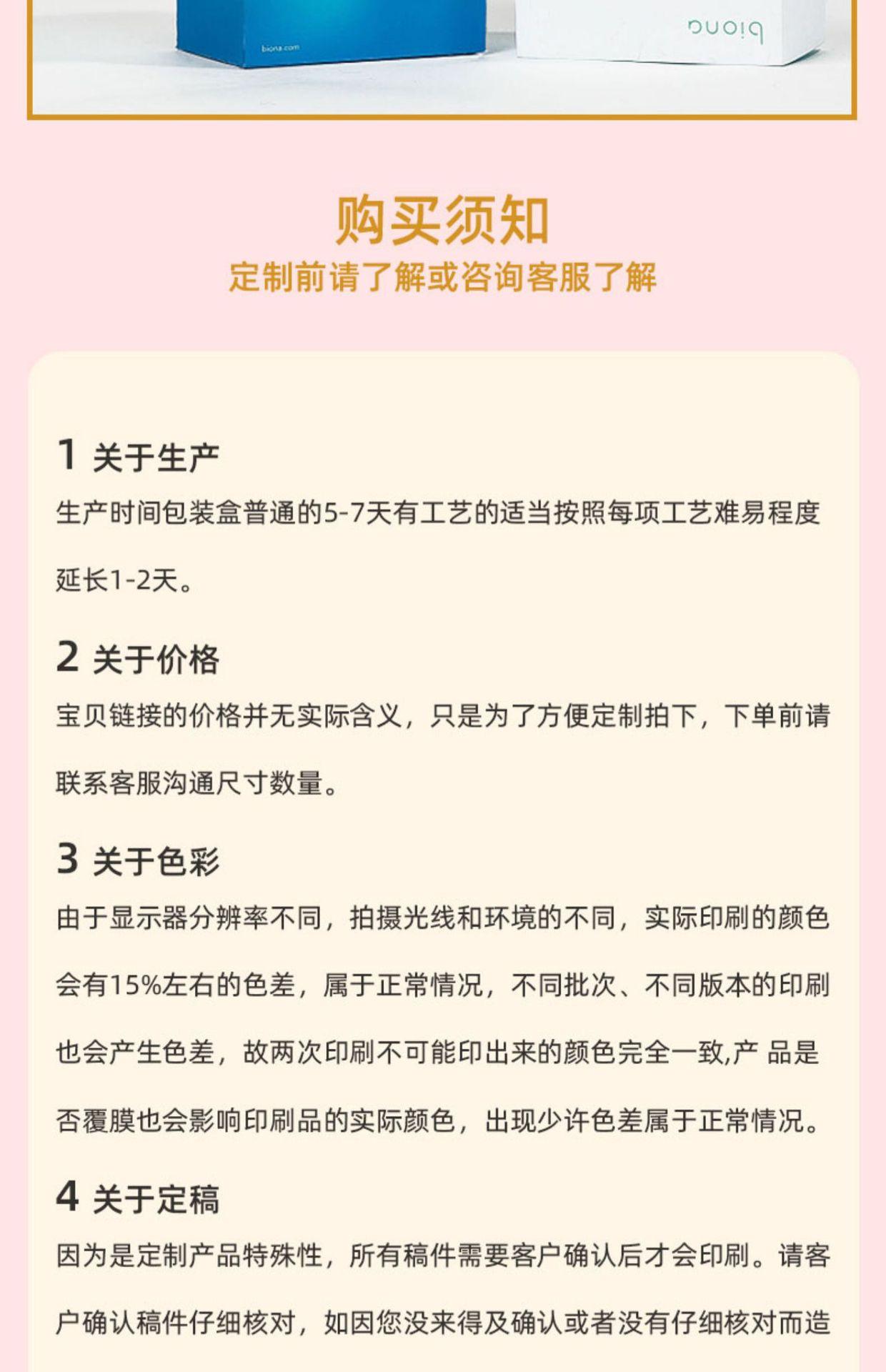 biona.com

biona

购买须知
定制前请了解或咨询客服了解

1 关于生产
生产时间包装盒普通的5-7天有工艺的适当按照每项工艺难易程度延长1-2天。

2 关于价格
宝贝链接的价格并无实际含义，只是为了方便定制拍下，下单前请联系客服沟通尺寸数量。

3 关于色彩
由于显示器分辨率不同，拍摄光线和环境的不同，实际印刷的颜色会有15%左右的色差，属于正常情况，不同批次、不同版本的印刷也会产生色差，故两次印刷不可能印出来的颜色完全一致,产 品是否覆膜也会影响印刷品的实际颜色，出现少许色差属于正常情况。

4 关于定稿
因为是定制产品特殊性，所有稿件需要客户确认后才会印刷。请客户确认稿件仔细核对，如因您没来得及确认或者没有仔细核对而造